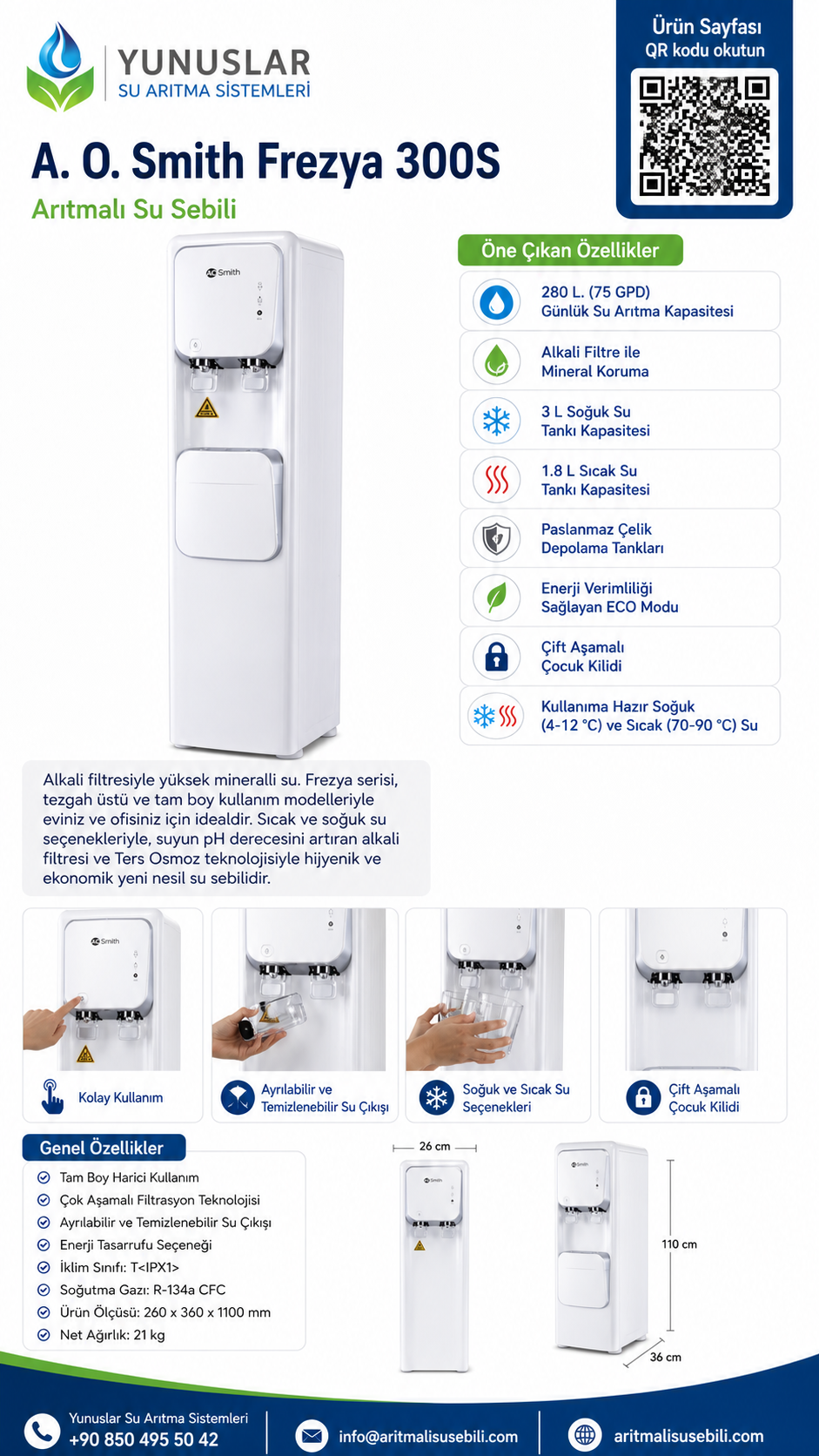 YUNUSLAR
SU ARITMA SİSTEMLERİ

Ürün Sayfası
QR kodu okutun

A. O. Smith Frezya 300S
Arıtmalı Su Sebili

AO Smith

Öne Çıkan Özellikler

280 L. (75 GPD)
Günlük Su Arıtma Kapasitesi

Alkali Filtre ile
Mineral Koruma

3 L Soğuk Su
Tankı Kapasitesi

1.8 L Sıcak Su
Tankı Kapasitesi

Paslanmaz Çelik
Depolama Tankları

Enerji Verimliliği
Sağlayan ECO Modu

Çift Aşamalı
Çocuk Kilidi

Kullanıma Hazır Soğuk
(4-12 °C) ve Sıcak (70-90 °C) Su

Alkali filtresiyle yüksek mineralli su. Frezya serisi, tezgah üstü ve tam boy kullanım modelleriyle eviniz ve ofisiniz için idealdir. Sıcak ve soğuk su seçenekleriyle, suyun pH derecesini artıran alkali filtresi ve Ters Osmoz teknolojisiyle hijyenik ve ekonomik yeni nesil su sebilidir.

AO Smith

Kolay Kullanım

Ayrılabilir ve
Temizlenebilir Su Çıkışı

Soğuk ve Sıcak Su
Seçenekleri

Çift Aşamalı
Çocuk Kilidi

Genel Özellikler
Tam Boy Harici Kullanım
Çok Aşamalı Filtrasyon Teknolojisi
Ayrılabilir ve Temizlenebilir Su Çıkışı
Enerji Tasarrufu Seçeneği
İklim Sınıfı: T<IPX1>
Soğutma Gazı: R-134a CFC
Ürün Ölçüsü: 260 x 360 x 1100 mm
Net Ağırlık: 21 kg

26 cm
110 cm
36 cm

Yunuslar Su Arıtma Sistemleri
+90 850 495 50 42
info@aritmalisusebili.com
aritmalisusebili.com